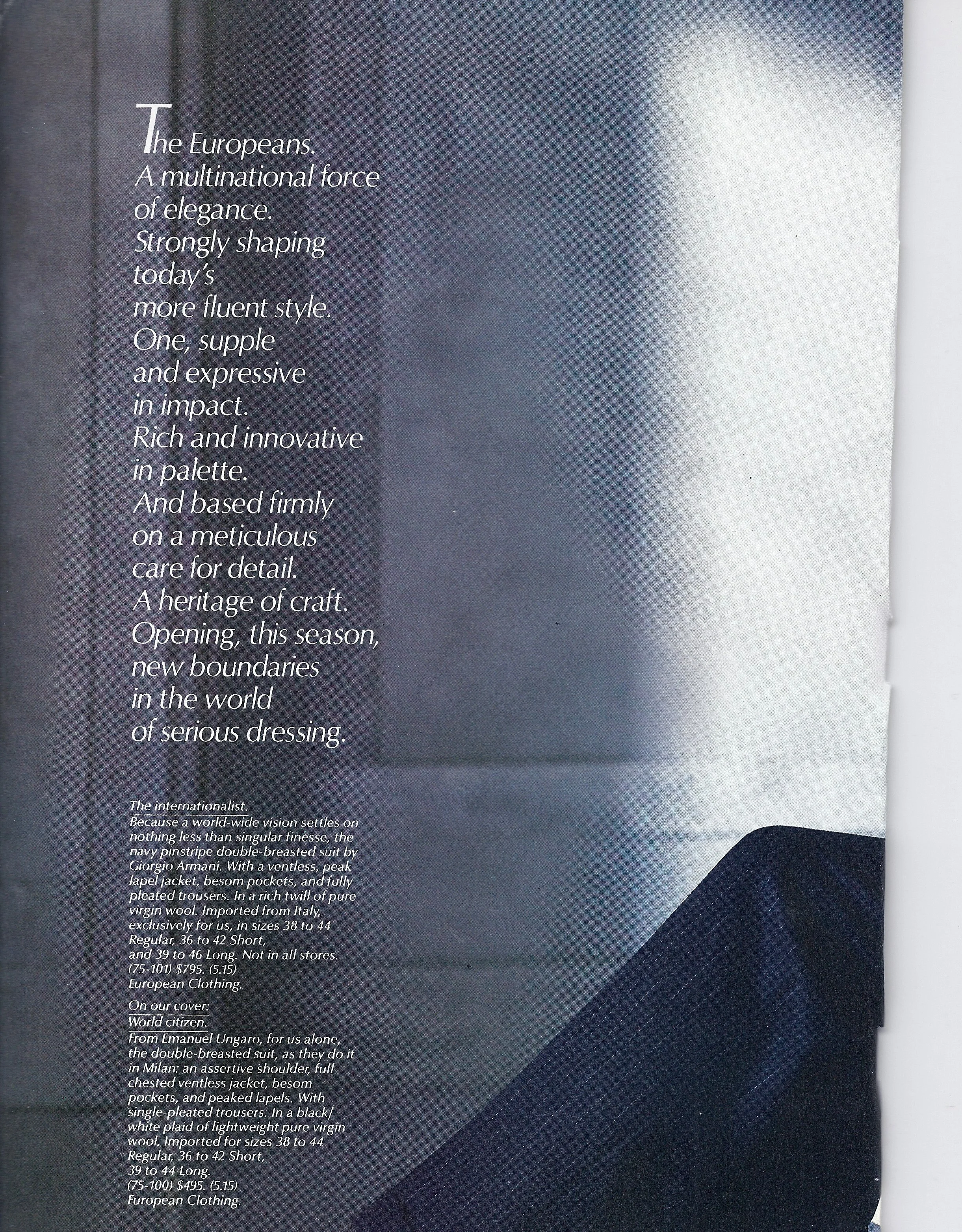 The Europeans. A multinational force of elegance. Strongly shaping today's more fluent style. One, supple and expressive in impact. Rich and innovative in palette. And based firmly on a meticulous care for detail. A heritage of craft. Opening, this season, new boundaries in the world of serious dressing.

The internationalist.
Because a world-wide vision settles on nothing less than singular finesse, the navy pinstripe double-breasted suit by Giorgio Armani. With a ventless, peak lapel jacket, besom pockets, and fully pleated trousers. In a rich twill of pure virgin wool. Imported from Italy, exclusively for us, in sizes 38 to 44 Regular, 36 to 42 Short, and 39 to 46 Long. Not in all stores. (75-101) $795. (5.15) European Clothing.

On our cover:
World citizen.
From Emanuel Ungaro, for us alone, the double-breasted suit, as they do it in Milan: an assertive shoulder, full chested ventless jacket, besom pockets, and peaked lapels. With single-pleated trousers. In a black/white plaid of lightweight pure virgin wool. Imported for sizes 38 to 44 Regular, 36 to 42 Short, 39 to 44 Long. (75-100) $495. (5.15) European Clothing.